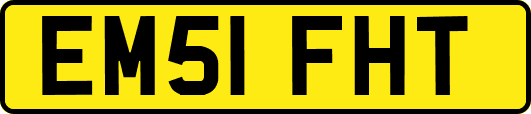 EM51 FHT